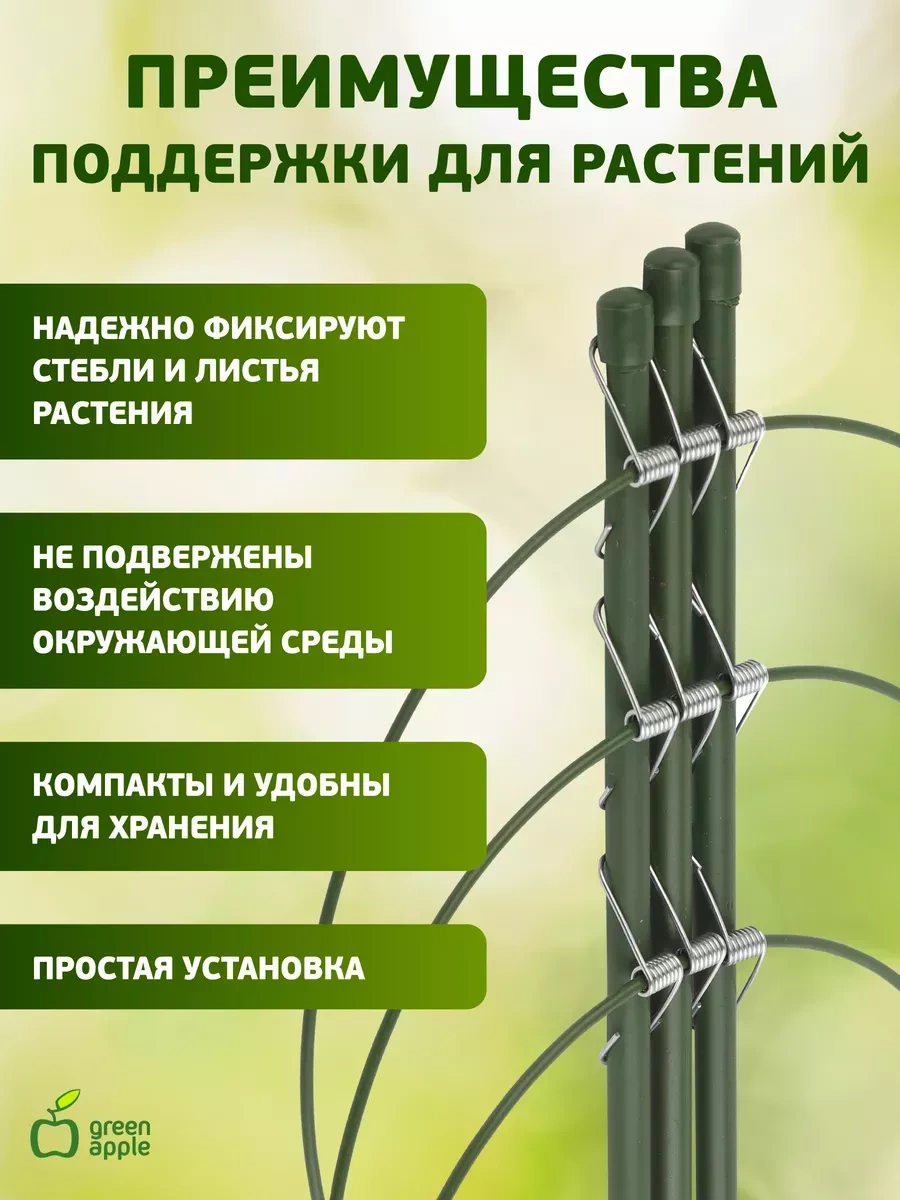 ПРЕИМУЩЕСТВА
ПОДДЕРЖКИ ДЛЯ РАСТЕНИЙ

НАДЕЖНО ФИКСИРУЮТ СТЕБЛИ И ЛИСТЬЯ РАСТЕНИЯ

НЕ ПОДВЕРЖЕНЫ ВОЗДЕЙСТВИЮ ОКРУЖАЮЩЕЙ СРЕДЫ

КОМПАКТЫ И УДОБНЫ ДЛЯ ХРАНЕНИЯ

ПРОСТАЯ УСТАНОВКА

green apple